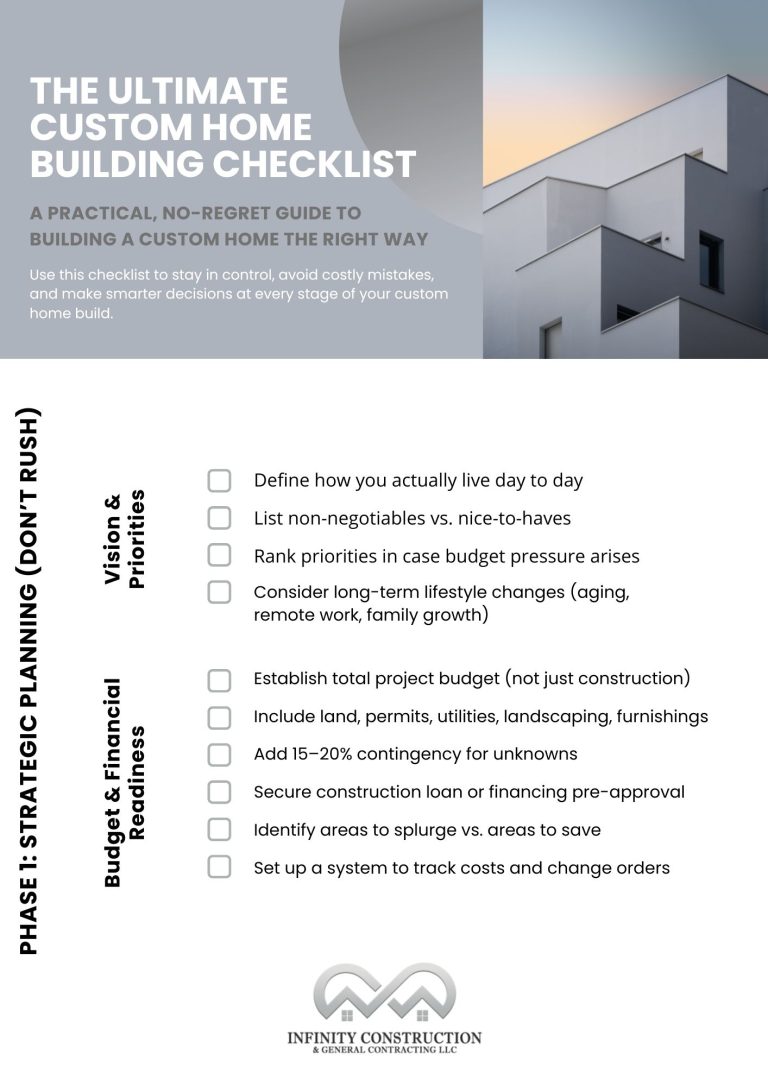 THE ULTIMATE CUSTOM HOME BUILDING CHECKLIST

A PRACTICAL, NO-REGRET GUIDE TO BUILDING A CUSTOM HOME THE RIGHT WAY

Use this checklist to stay in control, avoid costly mistakes, and make smarter decisions at every stage of your custom home build.

PHASE 1: STRATEGIC PLANNING (DON'T RUSH)

Vision & Priorities

☐ Define how you actually live day to day
☐ List non-negotiables vs. nice-to-haves
☐ Rank priorities in case budget pressure arises
☐ Consider long-term lifestyle changes (aging, remote work, family growth)

Budget & Financial Readiness

☐ Establish total project budget (not just construction)
☐ Include land, permits, utilities, landscaping, furnishings
☐ Add 15–20% contingency for unknowns
☐ Secure construction loan or financing pre-approval
☐ Identify areas to splurge vs. areas to save
☐ Set up a system to track costs and change orders

INFINITY CONSTRUCTION
& GENERAL CONTRACTING LLC